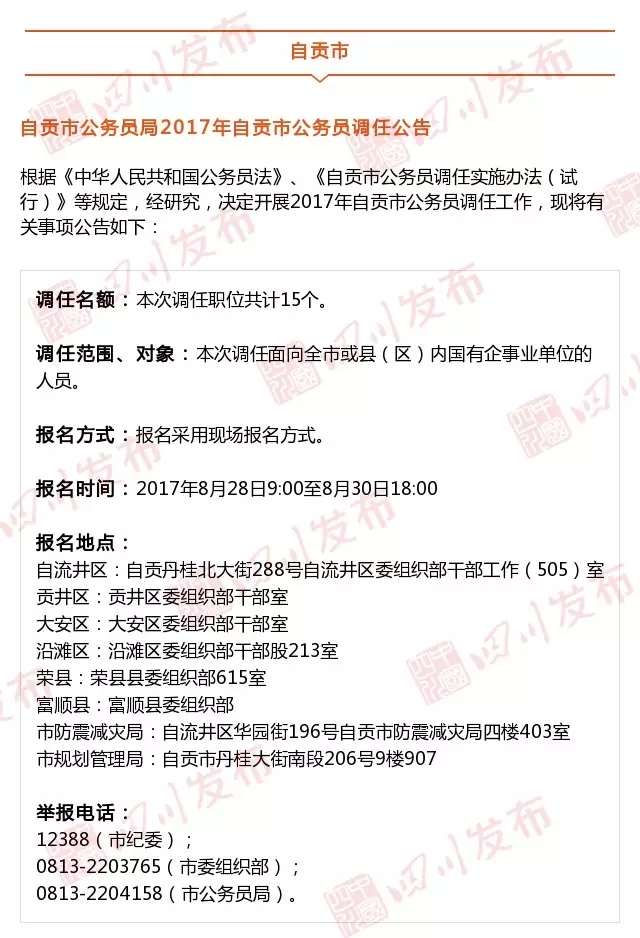 自贡市

自贡市公务员局2017年自贡市公务员调任公告

根据《中华人民共和国公务员法》、《自贡市公务员调任实施办法（试行）》等规定，经研究，决定开展2017年自贡市公务员调任工作，现将有关事项公告如下：

调任名额：本次调任职位共计15个。

调任范围、对象：本次调任面向全市或县（区）内国有企事业单位的人员。

报名方式：报名采用现场报名方式。

报名时间：2017年8月28日9:00至8月30日18:00

报名地点：
自流井区：自贡丹桂北大街288号自流井区委组织部干部工作（505）室
贡井区：贡井区委组织部干部室
大安区：大安区委组织部干部室
沿滩区：沿滩区委组织部干部股213室
荣县：荣县县委组织部615室
富顺县：富顺县委组织部
市防震减灾局：自流井区华园街196号自贡市防震减灾局四楼403室
市规划管理局：自贡市丹桂大街南段206号9楼907

举报电话：
12388（市纪委）；
0813-2203765（市委组织部）；
0813-2204158（市公务员局）。

四川发布